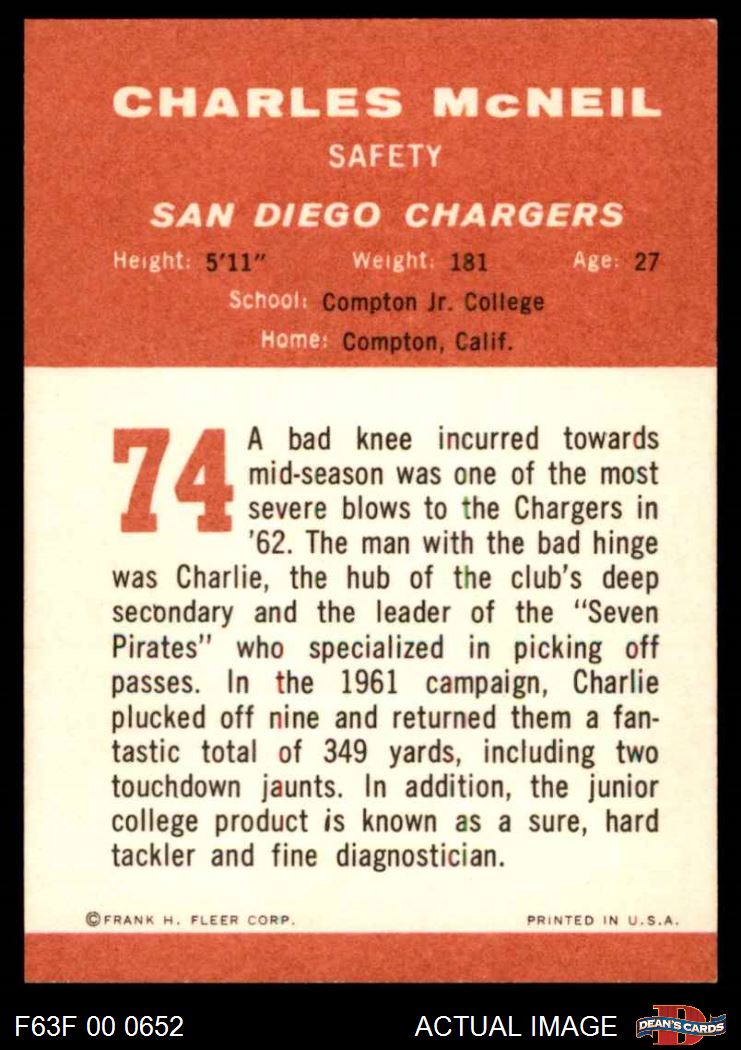 CHARLES McNEIL

SAFETY

SAN DIEGO CHARGERS

Height: 5'11"  Weight: 181  Age: 27

School: Compton Jr. College

Home: Compton, Calif.

74

A bad knee incurred towards mid-season was one of the most severe blows to the Chargers in '62. The man with the bad hinge was Charlie, the hub of the club's deep secondary and the leader of the "Seven Pirates" who specialized in picking off passes. In the 1961 campaign, Charlie plucked off nine and returned them a fantastic total of 349 yards, including two touchdown jaunts. In addition, the junior college product is known as a sure, hard tackler and fine diagnostician.

©FRANK H. FLEER CORP.

PRINTED IN U.S.A.

F63F 00 0652

ACTUAL IMAGE

DEAN'S CARDS